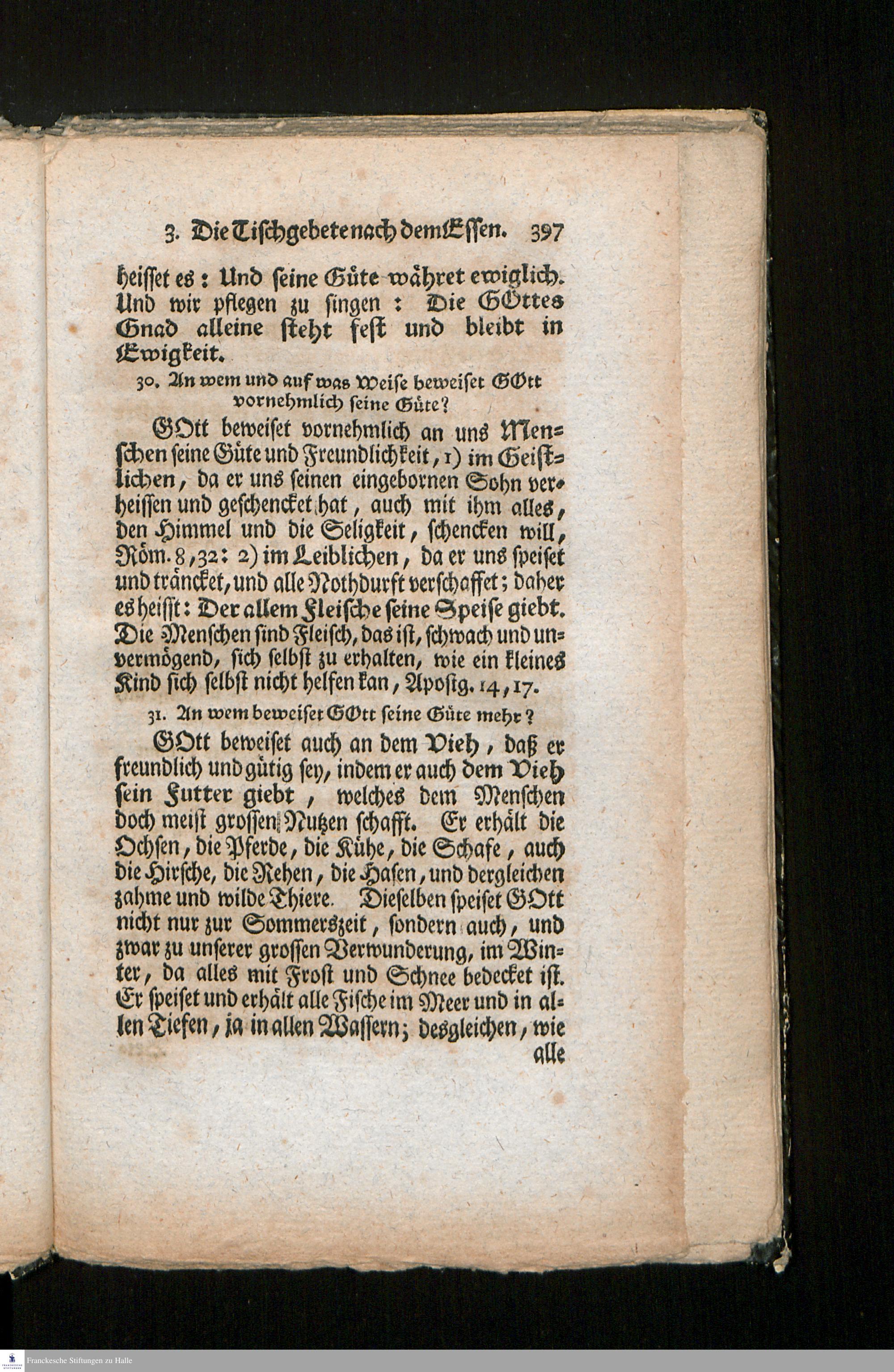 3. Die Tischgebete nach dem Essen. 397

heisset es: Und seine Güte währet ewiglich. Und wir pflegen zu singen: Die GOttes Gnad alleine steht fest und bleibt in Ewigkeit.

30. An wem und auf was Weise beweiset GOtt vornehmlich seine Güte?

GOtt beweiset vornehmlich an uns Menschen seine Güte und Freundlichkeit, 1) im Geistlichen, da er uns seinen eingebornen Sohn verheissen und geschencket hat, auch mit ihm alles, den Himmel und die Seligkeit, schencken will, Röm. 8, 32: 2) im Leiblichen, da er uns speiset und träncket, und alle Nothdurft verschaffet; daher es heisst: Der allem Fleische seine Speise giebt. Die Menschen sind Fleisch, das ist, schwach und unvermögend, sich selbst zu erhalten, wie ein kleines Kind sich selbst nicht helfen kan, Apostg. 14, 17.

31. An wem beweiset GOtt seine Güte mehr?

GOtt beweiset auch an dem Vieh, daß er freundlich und gütig sey, indem er auch dem Vieh sein Futter giebt, welches dem Menschen doch meist grossen Nutzen schafft. Er erhält die Ochsen, die Pferde, die Kühe, die Schafe, auch die Hirsche, die Rehen, die Hasen, und dergleichen zahme und wilde Thiere. Dieselben speiset GOtt nicht nur zur Sommerszeit, sondern auch, und zwar zu unserer grossen Verwunderung, im Winter, da alles mit Frost und Schnee bedecket ist. Er speiset und erhält alle Fische im Meer und in allen Tiefen, ja in allen Wassern; desgleichen, wie alle

Franckesche Stiftungen zu Halle